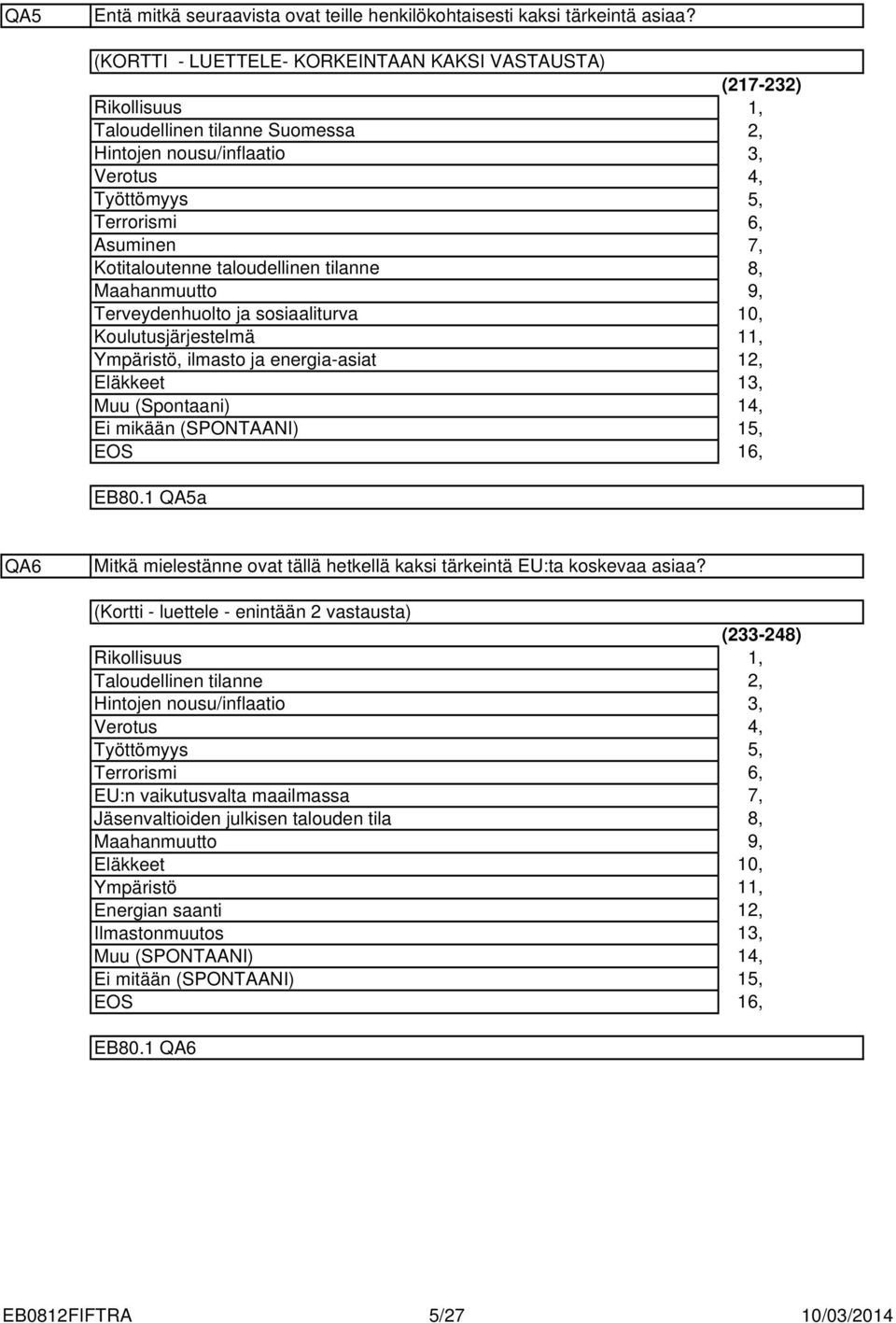 QA5

Entä mitkä seuraavista ovat teille henkilökohtaisesti kaksi tärkeintä asiaa?

(KORTTI - LUETTELE- KORKEINTAAN KAKSI VASTAUSTA)

| | (217-232) |
|---|---|
| Rikollisuus | 1, |
| Taloudellinen tilanne Suomessa | 2, |
| Hintojen nousu/inflaatio | 3, |
| Verotus | 4, |
| Työttömyys | 5, |
| Terrorismi | 6, |
| Asuminen | 7, |
| Kotitaloutenne taloudellinen tilanne | 8, |
| Maahanmuutto | 9, |
| Terveydenhuolto ja sosiaaliturva | 10, |
| Koulutusjärjestelmä | 11, |
| Ympäristö, ilmasto ja energia-asiat | 12, |
| Eläkkeet | 13, |
| Muu (Spontaani) | 14, |
| Ei mikään (SPONTAANI) | 15, |
| EOS | 16, |

EB80.1 QA5a

QA6

Mitkä mielestänne ovat tällä hetkellä kaksi tärkeintä EU:ta koskevaa asiaa?

(Kortti - luettele - enintään 2 vastausta)

| | (233-248) |
|---|---|
| Rikollisuus | 1, |
| Taloudellinen tilanne | 2, |
| Hintojen nousu/inflaatio | 3, |
| Verotus | 4, |
| Työttömyys | 5, |
| Terrorismi | 6, |
| EU:n vaikutusvalta maailmassa | 7, |
| Jäsenvaltioiden julkisen talouden tila | 8, |
| Maahanmuutto | 9, |
| Eläkkeet | 10, |
| Ympäristö | 11, |
| Energian saanti | 12, |
| Ilmastonmuutos | 13, |
| Muu (SPONTAANI) | 14, |
| Ei mitään (SPONTAANI) | 15, |
| EOS | 16, |

EB80.1 QA6

EB0812FIFTRA 5/27 10/03/2014